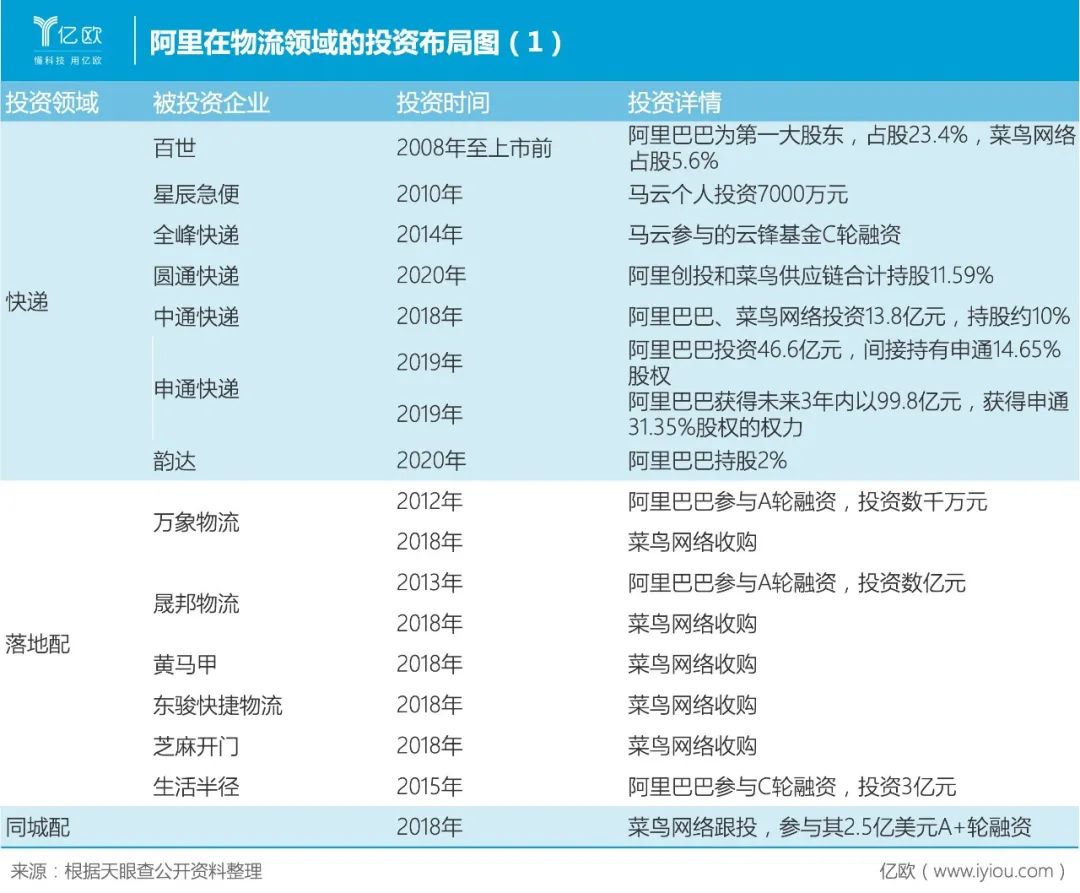 亿欧
懂科技 用亿欧

阿里在物流领域的投资布局图（1）

| 投资领域 | 被投资企业 | 投资时间 | 投资详情 |
|---|---|---|---|
| 快递 | 百世 | 2008年至上市前 | 阿里巴巴为第一大股东，占股23.4%，菜鸟网络占股5.6% |
| | 星辰急便 | 2010年 | 马云个人投资7000万元 |
| | 全峰快递 | 2014年 | 马云参与的云锋基金C轮融资 |
| | 圆通快递 | 2020年 | 阿里创投和菜鸟供应链合计持股11.59% |
| | 中通快递 | 2018年 | 阿里巴巴、菜鸟网络投资13.8亿元，持股约10% |
| | 申通快递 | 2019年 | 阿里巴巴投资46.6亿元，间接持有申通14.65%股权 |
| | | 2019年 | 阿里巴巴获得未来3年内以99.8亿元，获得申通31.35%股权的权力 |
| | 韵达 | 2020年 | 阿里巴巴持股2% |
| 落地配 | 万象物流 | 2012年 | 阿里巴巴参与A轮融资，投资数千万元 |
| | | 2018年 | 菜鸟网络收购 |
| | 晟邦物流 | 2013年 | 阿里巴巴参与A轮融资，投资数亿元 |
| | | 2018年 | 菜鸟网络收购 |
| | 黄马甲 | 2018年 | 菜鸟网络收购 |
| | 东骏快捷物流 | 2018年 | 菜鸟网络收购 |
| | 芝麻开门 | 2018年 | 菜鸟网络收购 |
| | 生活半径 | 2015年 | 阿里巴巴参与C轮融资，投资3亿元 |
| 同城配 | | 2018年 | 菜鸟网络跟投，参与其2.5亿美元A+轮融资 |

来源：根据天眼查公开资料整理
亿欧（www.iyiou.com）